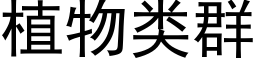 植物类群